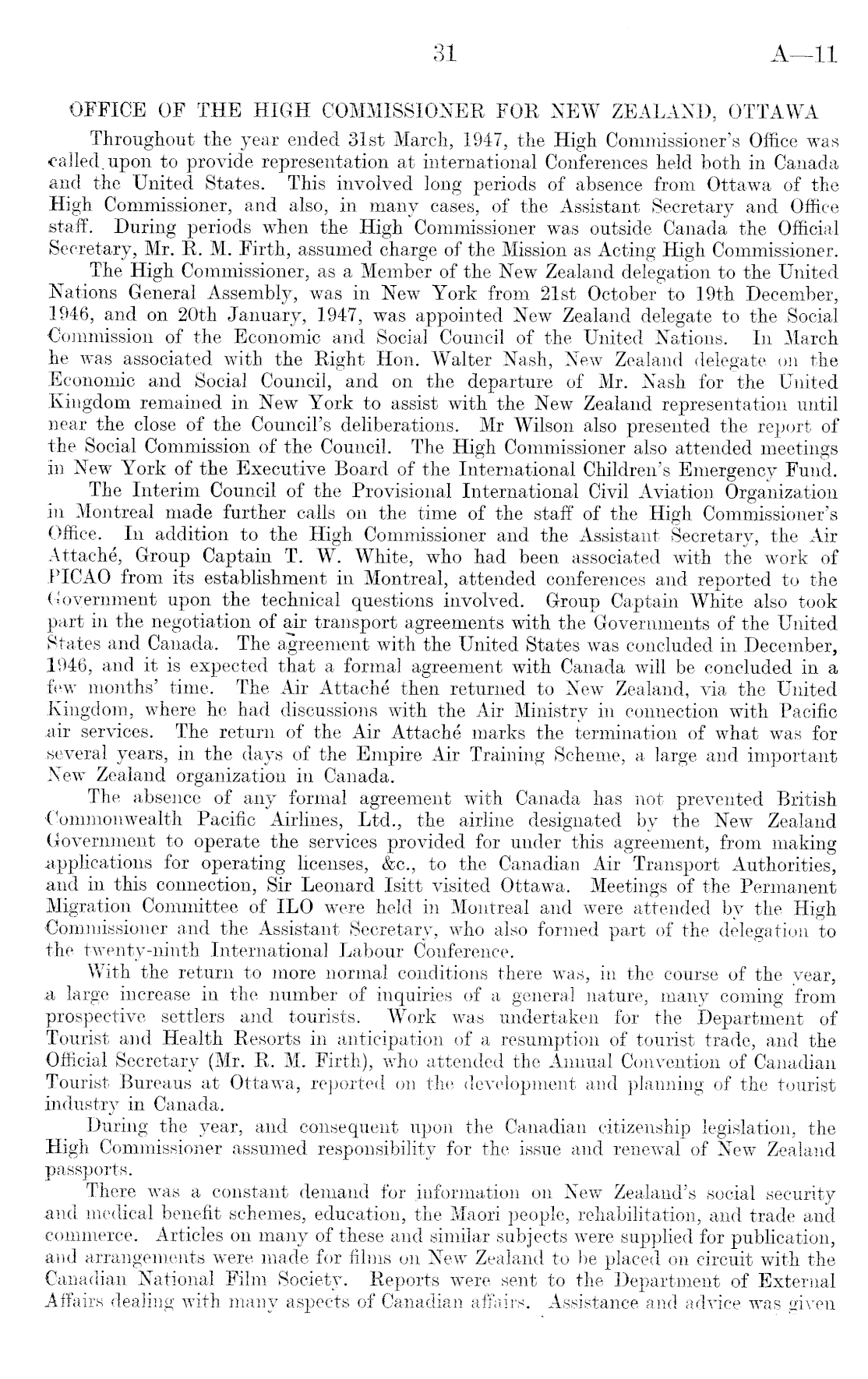 31 A—11

OFFICE OF THE HIGH COMMISSIONER FOR NEW ZEALAND, OTTAWA

Throughout the year ended 31st March, 1947, the High Commissioner's Office was called upon to provide representation at international Conferences held both in Canada and the United States. This involved long periods of absence from Ottawa of the High Commissioner, and also, in many cases, of the Assistant Secretary and Office staff. During periods when the High Commissioner was outside Canada the Official Secretary, Mr. R. M. Firth, assumed charge of the Mission as Acting High Commissioner.

The High Commissioner, as a Member of the New Zealand delegation to the United Nations General Assembly, was in New York from 21st October to 19th December, 1946, and on 20th January, 1947, was appointed New Zealand delegate to the Social Commission of the Economic and Social Council of the United Nations. In March he was associated with the Right Hon. Walter Nash, New Zealand delegate on the Economic and Social Council, and on the departure of Mr. Nash for the United Kingdom remained in New York to assist with the New Zealand representation until near the close of the Council's deliberations. Mr Wilson also presented the report of the Social Commission of the Council. The High Commissioner also attended meetings in New York of the Executive Board of the International Children's Emergency Fund.

The Interim Council of the Provisional International Civil Aviation Organization in Montreal made further calls on the time of the staff of the High Commissioner's Office. In addition to the High Commissioner and the Assistant Secretary, the Air Attaché, Group Captain T. W. White, who had been associated with the work of PICAO from its establishment in Montreal, attended conferences and reported to the Government upon the technical questions involved. Group Captain White also took part in the negotiation of air transport agreements with the Governments of the United States and Canada. The agreement with the United States was concluded in December, 1946, and it is expected that a formal agreement with Canada will be concluded in a few months' time. The Air Attaché then returned to New Zealand, via the United Kingdom, where he had discussions with the Air Ministry in connection with Pacific air services. The return of the Air Attaché marks the termination of what was for several years, in the days of the Empire Air Training Scheme, a large and important New Zealand organization in Canada.

The absence of any formal agreement with Canada has not prevented British Commonwealth Pacific Airlines, Ltd., the airline designated by the New Zealand Government to operate the services provided for under this agreement, from making applications for operating licenses, &c., to the Canadian Air Transport Authorities, and in this connection, Sir Leonard Isitt visited Ottawa. Meetings of the Permanent Migration Committee of ILO were held in Montreal and were attended by the High Commissioner and the Assistant Secretary, who also formed part of the delegation to the twenty-ninth International Labour Conference.

With the return to more normal conditions there was, in the course of the year, a large increase in the number of inquiries of a general nature, many coming from prospective settlers and tourists. Work was undertaken for the Department of Tourist and Health Resorts in anticipation of a resumption of tourist trade, and the Official Secretary (Mr. R. M. Firth), who attended the Annual Convention of Canadian Tourist Bureaus at Ottawa, reported on the development and planning of the tourist industry in Canada.

During the year, and consequent upon the Canadian citizenship legislation, the High Commissioner assumed responsibility for the issue and renewal of New Zealand passports.

There was a constant demand for information on New Zealand's social security and medical benefit schemes, education, the Maori people, rehabilitation, and trade and commerce. Articles on many of these and similar subjects were supplied for publication, and arrangements were made for films on New Zealand to be placed on circuit with the Canadian National Film Society. Reports were sent to the Department of External Affairs dealing with many aspects of Canadian affairs. Assistance and advice was given